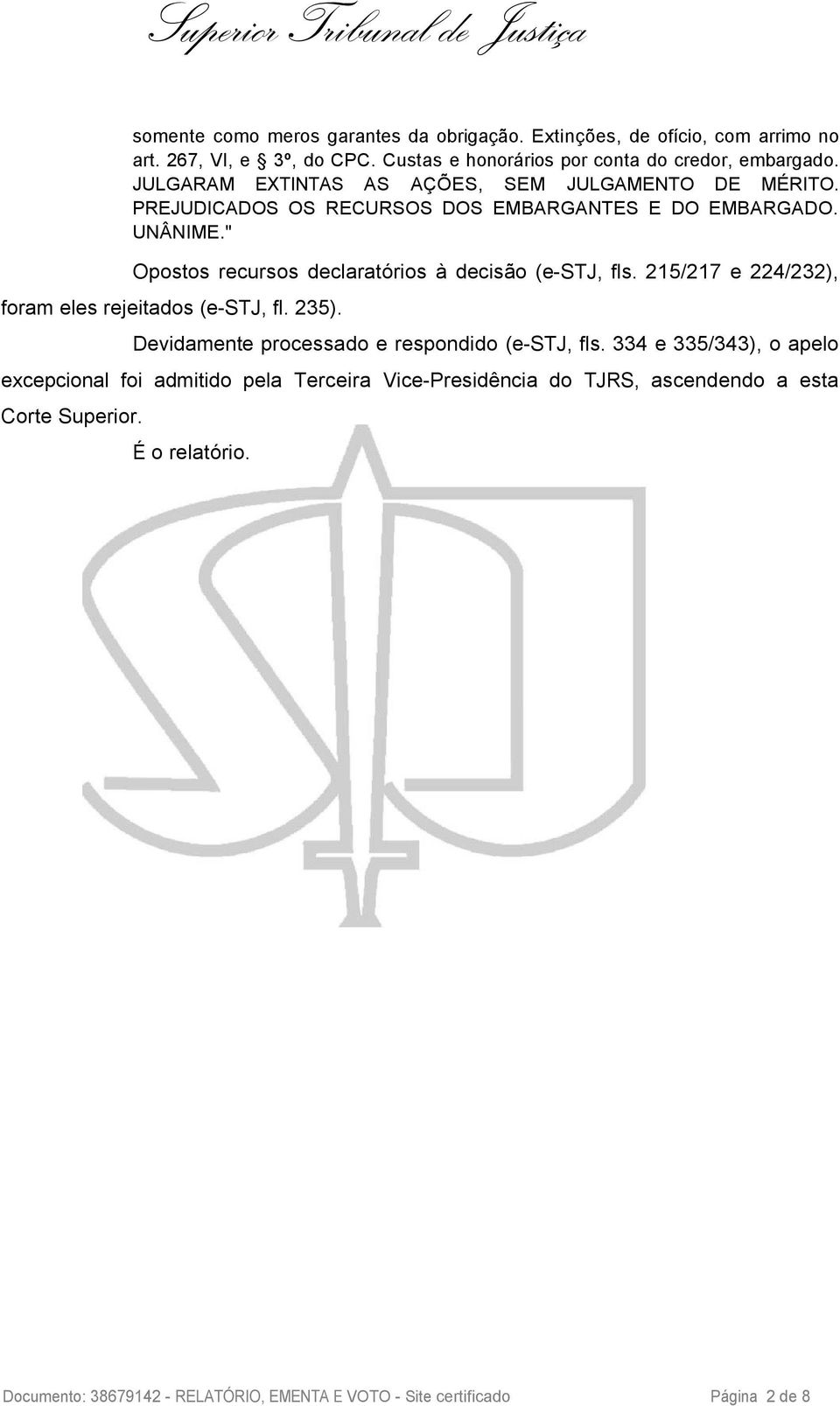 Superior Tribunal de Justiça

somente como meros garantes da obrigação. Extinções, de ofício, com arrimo no art. 267, VI, e § 3º, do CPC. Custas e honorários por conta do credor, embargado. JULGARAM EXTINTAS AS AÇÕES, SEM JULGAMENTO DE MÉRITO. PREJUDICADOS OS RECURSOS DOS EMBARGANTES E DO EMBARGADO. UNÂNIME."

Opostos recursos declaratórios à decisão (e-STJ, fls. 215/217 e 224/232), foram eles rejeitados (e-STJ, fl. 235).

Devidamente processado e respondido (e-STJ, fls. 334 e 335/343), o apelo excepcional foi admitido pela Terceira Vice-Presidência do TJRS, ascendendo a esta Corte Superior.

É o relatório.

Documento: 38679142 - RELATÓRIO, EMENTA E VOTO - Site certificado Página 2 de 8